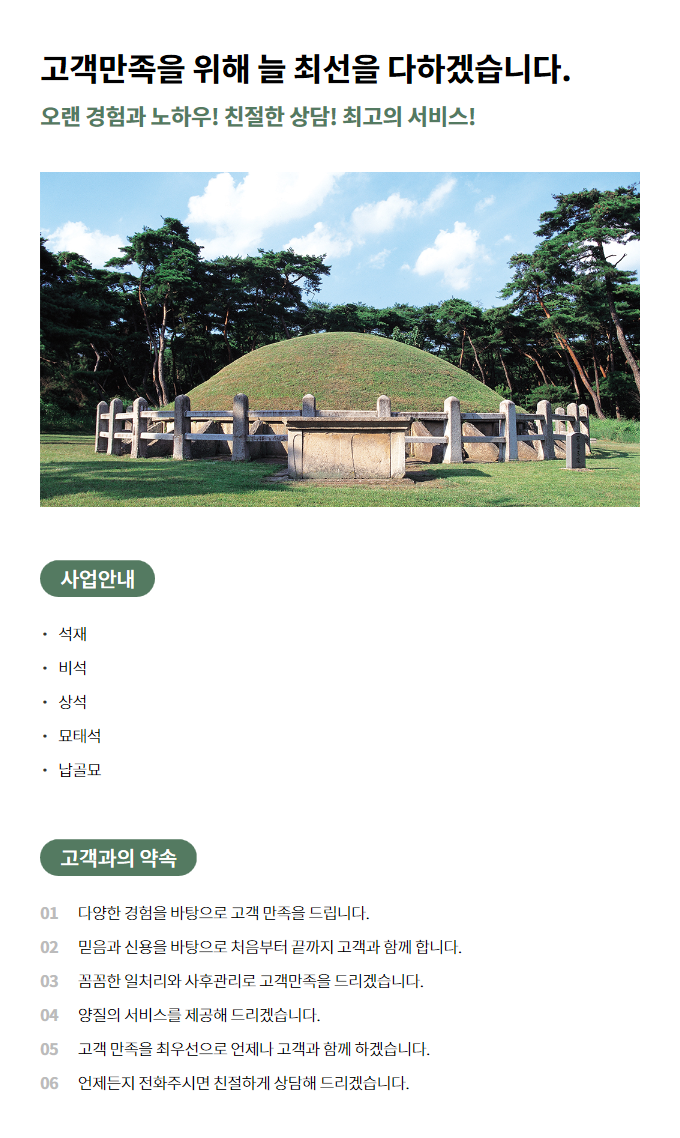 고객만족을 위해 늘 최선을 다하겠습니다.

오랜 경험과 노하우! 친절한 상담! 최고의 서비스!

사업안내

• 석재
• 비석
• 상석
• 묘태석
• 납골묘

고객과의 약속

01 다양한 경험을 바탕으로 고객 만족을 드립니다.
02 믿음과 신용을 바탕으로 처음부터 끝까지 고객과 함께 합니다.
03 꼼꼼한 일처리와 사후관리로 고객만족을 드리겠습니다.
04 양질의 서비스를 제공해 드리겠습니다.
05 고객 만족을 최우선으로 언제나 고객과 함께 하겠습니다.
06 언제든지 전화주시면 친절하게 상담해 드리겠습니다.